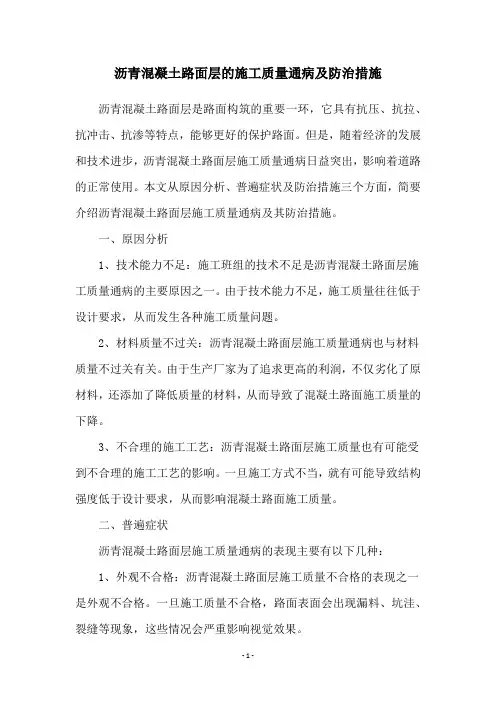 沥青混凝土路面层的施工质量通病及防治措施

沥青混凝土路面层是路面构筑的重要一环，它具有抗压、抗拉、抗冲击、抗渗等特点，能够更好的保护路面。但是，随着经济的发展和技术进步，沥青混凝土路面层施工质量通病日益突出，影响着道路的正常使用。本文从原因分析、普遍症状及防治措施三个方面，简要介绍沥青混凝土路面层施工质量通病及其防治措施。

一、原因分析

1、技术能力不足：施工班组的技术不足是沥青混凝土路面层施工质量通病的主要原因之一。由于技术能力不足，施工质量往往低于设计要求，从而发生各种施工质量问题。

2、材料质量不过关：沥青混凝土路面层施工质量通病也与材料质量不过关有关。由于生产厂家为了追求更高的利润，不仅劣化了原材料，还添加了降低质量的材料，从而导致了混凝土路面施工质量的下降。

3、不合理的施工工艺：沥青混凝土路面层施工质量也有可能受到不合理的施工工艺的影响。一旦施工方式不当，就有可能导致结构强度低于设计要求，从而影响混凝土路面施工质量。

二、普遍症状

沥青混凝土路面层施工质量通病的表现主要有以下几种：

1、外观不合格：沥青混凝土路面层施工质量不合格的表现之一是外观不合格。一旦施工质量不合格，路面表面会出现漏料、坑洼、裂缝等现象，这些情况会严重影响视觉效果。

- 1 -